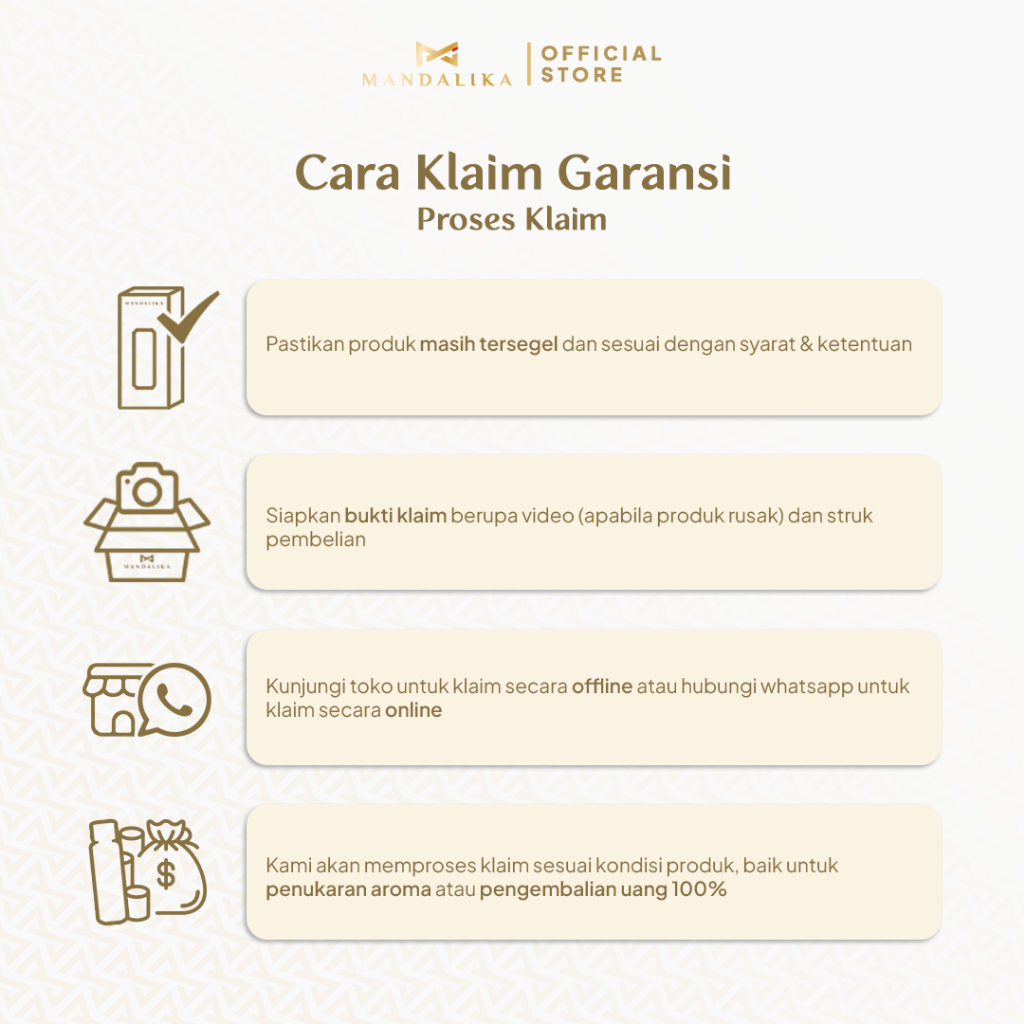 MANDALIKA | OFFICIAL STORE

Cara Klaim Garansi
Proses Klaim

MANDALIKA

Pastikan produk masih tersegel dan sesuai dengan syarat & ketentuan

MANDALIKA

Siapkan bukti klaim berupa video (apabila produk rusak) dan struk pembelian

Kunjungi toko untuk klaim secara offline atau hubungi whatsapp untuk klaim secara online

$

Kami akan memproses klaim sesuai kondisi produk, baik untuk penukaran aroma atau pengembalian uang 100%